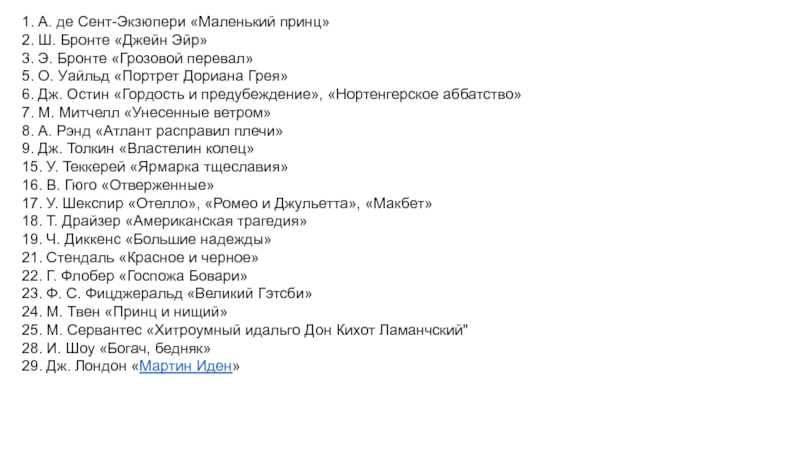 1. А. де Сент-Экзюпери «Маленький принц»
2. Ш. Бронте «Джейн Эйр»
3. Э. Бронте «Грозовой перевал»
5. О. Уайльд «Портрет Дориана Грея»
6. Дж. Остин «Гордость и предубеждение», «Нортенгерское аббатство»
7. М. Митчелл «Унесенные ветром»
8. А. Рэнд «Атлант расправил плечи»
9. Дж. Толкин «Властелин колец»
15. У. Теккерей «Ярмарка тщеславия»
16. В. Гюго «Отверженные»
17. У. Шекспир «Отелло», «Ромео и Джульетта», «Макбет»
18. Т. Драйзер «Американская трагедия»
19. Ч. Диккенс «Большие надежды»
21. Стендаль «Красное и черное»
22. Г. Флобер «Госпожа Бовари»
23. Ф. С. Фицджеральд «Великий Гэтсби»
24. М. Твен «Принц и нищий»
25. М. Сервантес «Хитроумный идальго Дон Кихот Ламанчский"
28. И. Шоу «Богач, бедняк»
29. Дж. Лондон «Мартин Иден»